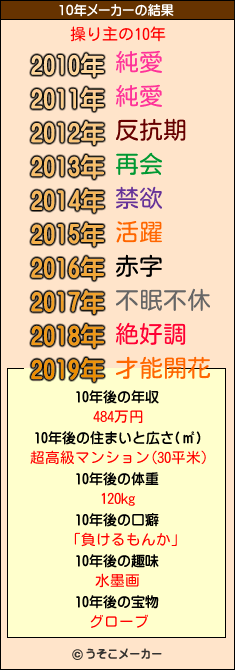 10年メーカーの結果

操り主の10年

2010年 純愛
2011年 純愛
2012年 反抗期
2013年 再会
2014年 禁欲
2015年 活躍
2016年 赤字
2017年 不眠不休
2018年 絶好調
2019年 才能開花

10年後の年収
484万円
10年後の住まいと広さ(㎡)
超高級マンション(30平米)
10年後の体重
120kg
10年後の口癖
「負けるもんか」
10年後の趣味
水墨画
10年後の宝物
グローブ

© うそこメーカー